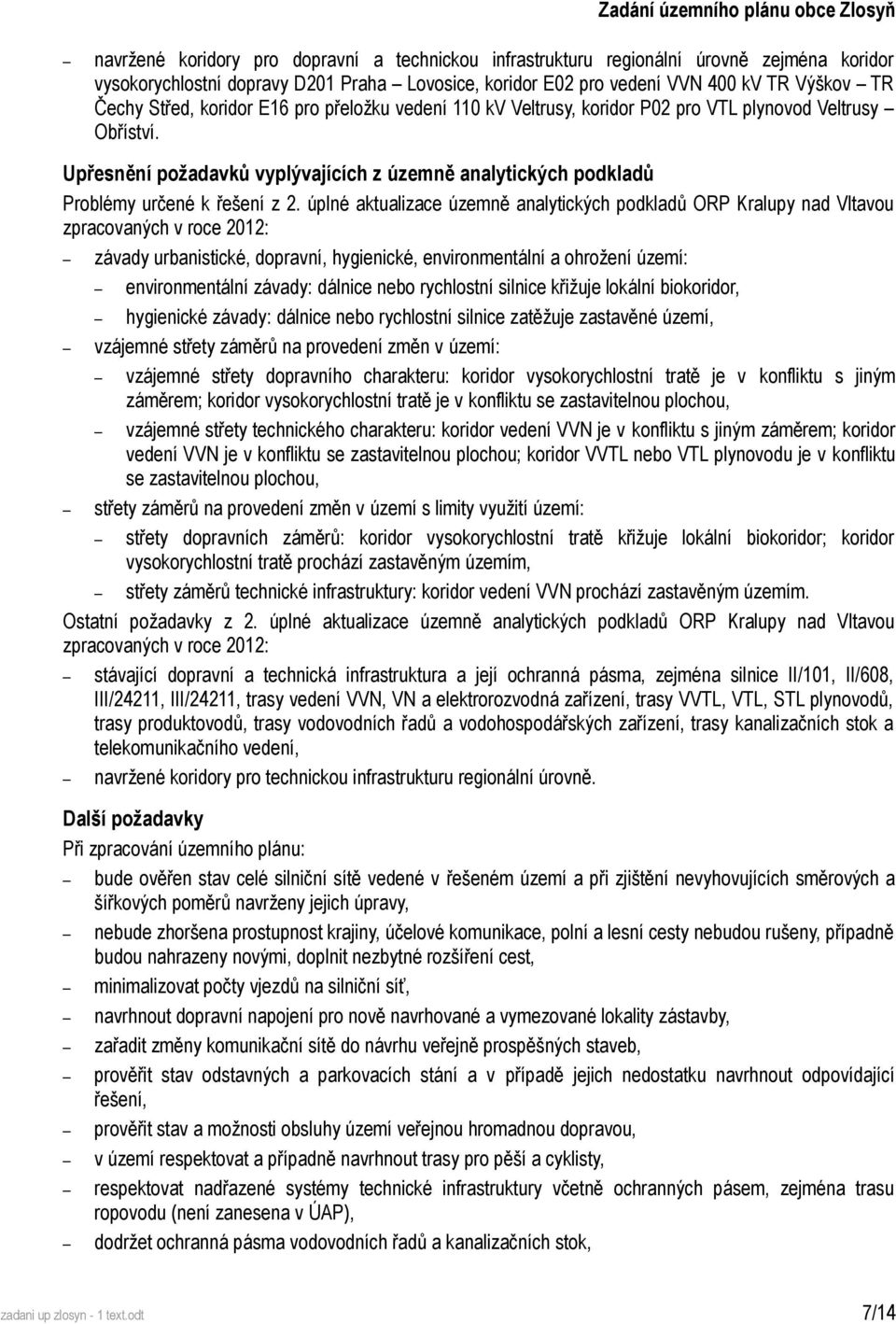 Zadání územního plánu obce Zlosyň

– navržené koridory pro dopravní a technickou infrastrukturu regionální úrovně zejména koridor vysokorychlostní dopravy D201 Praha – Lovosice, koridor E02 pro vedení VVN 400 kV TR Výškov – TR Čechy Střed, koridor E16 pro přeložku vedení 110 kV Veltrusy, koridor P02 pro VTL plynovod Veltrusy – Obříství.

Upřesnění požadavků vyplývajících z územně analytických podkladů

Problémy určené k řešení z 2. úplné aktualizace územně analytických podkladů ORP Kralupy nad Vltavou zpracovaných v roce 2012:

– závady urbanistické, dopravní, hygienické, environmentální a ohrožení území:

– environmentální závady: dálnice nebo rychlostní silnice křižuje lokální biokoridor,

– hygienické závady: dálnice nebo rychlostní silnice zatěžuje zastavěné území,

– vzájemné střety záměrů na provedení změn v území:

– vzájemné střety dopravního charakteru: koridor vysokorychlostní tratě je v konfliktu s jiným záměrem; koridor vysokorychlostní tratě je v konfliktu se zastavitelnou plochou,

– vzájemné střety technického charakteru: koridor vedení VVN je v konfliktu s jiným záměrem; koridor vedení VVN je v konfliktu se zastavitelnou plochou; koridor VVTL nebo VTL plynovodu je v konfliktu se zastavitelnou plochou,

– střety záměrů na provedení změn v území s limity využití území:

– střety dopravních záměrů: koridor vysokorychlostní tratě křižuje lokální biokoridor; koridor vysokorychlostní tratě prochází zastavěným územím,

– střety záměrů technické infrastruktury: koridor vedení VVN prochází zastavěným územím.

Ostatní požadavky z 2. úplné aktualizace územně analytických podkladů ORP Kralupy nad Vltavou zpracovaných v roce 2012:

– stávající dopravní a technická infrastruktura a její ochranná pásma, zejména silnice II/101, II/608, III/24211, III/24211, trasy vedení VVN, VN a elektrorozvodná zařízení, trasy VVTL, VTL, STL plynovodů, trasy produktovodů, trasy vodovodních řadů a vodohospodářských zařízení, trasy kanalizačních stok a telekomunikačního vedení,

– navržené koridory pro technickou infrastrukturu regionální úrovně.

Další požadavky

Při zpracování územního plánu:

– bude ověřen stav celé silniční sítě vedené v řešeném území a při zjištění nevyhovujících směrových a šířkových poměrů navrženy jejich úpravy,

– nebude zhoršena prostupnost krajiny, účelové komunikace, polní a lesní cesty nebudou rušeny, případně budou nahrazeny novými, doplnit nezbytné rozšíření cest,

– minimalizovat počty vjezdů na silniční síť,

– navrhnout dopravní napojení pro nově navrhované a vymezované lokality zástavby,

– zařadit změny komunikační sítě do návrhu veřejně prospěšných staveb,

– prověřit stav odstavných a parkovacích stání a v případě jejich nedostatku navrhnout odpovídající řešení,

– prověřit stav a možnosti obsluhy území veřejnou hromadnou dopravou,

– v území respektovat a případně navrhnout trasy pro pěší a cyklisty,

– respektovat nadřazené systémy technické infrastruktury včetně ochranných pásem, zejména trasu ropovodu (není zanesena v ÚAP),

– dodržet ochranná pásma vodovodních řadů a kanalizačních stok,

zadani up zlosyn - 1 text.odt 7/14